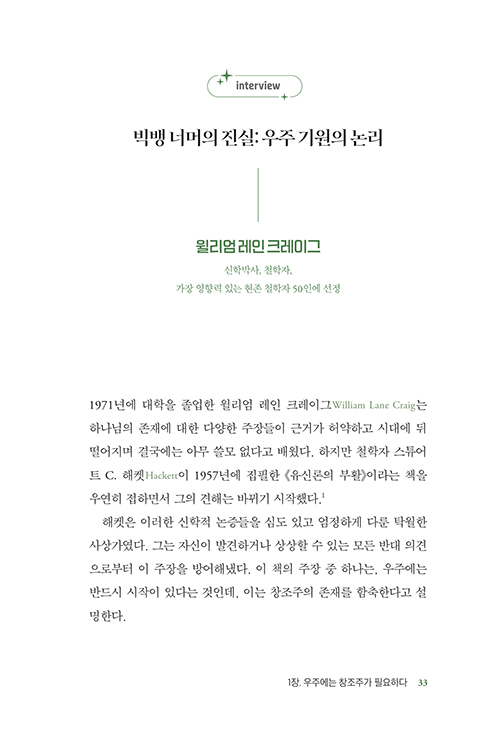 interview

빅뱅 너머의 진실: 우주 기원의 논리

윌리엄 레인 크레이그

신학박사, 철학자,
가장 영향력 있는 현존 철학자 50인에 선정

1971년에 대학을 졸업한 윌리엄 레인 크레이그William Lane Craig는 하나님의 존재에 대한 다양한 주장들이 근거가 허약하고 시대에 뒤떨어지며 결국에는 아무 쓸모 없다고 배웠다. 하지만 철학자 스튜어트 C. 해켓Hackett이 1957년에 집필한 《유신론의 부활》이라는 책을 우연히 접하면서 그의 견해는 바뀌기 시작했다.$^1$

해켓은 이러한 신학적 논증들을 심도 있고 엄정하게 다룬 탁월한 사상가였다. 그는 자신이 발견하거나 상상할 수 있는 모든 반대 의견으로부터 이 주장을 방어해냈다. 이 책의 주장 중 하나는, 우주에는 반드시 시작이 있다는 것인데, 이는 창조주의 존재를 함축한다고 설명한다.

1장. 우주에는 창조주가 필요하다 33